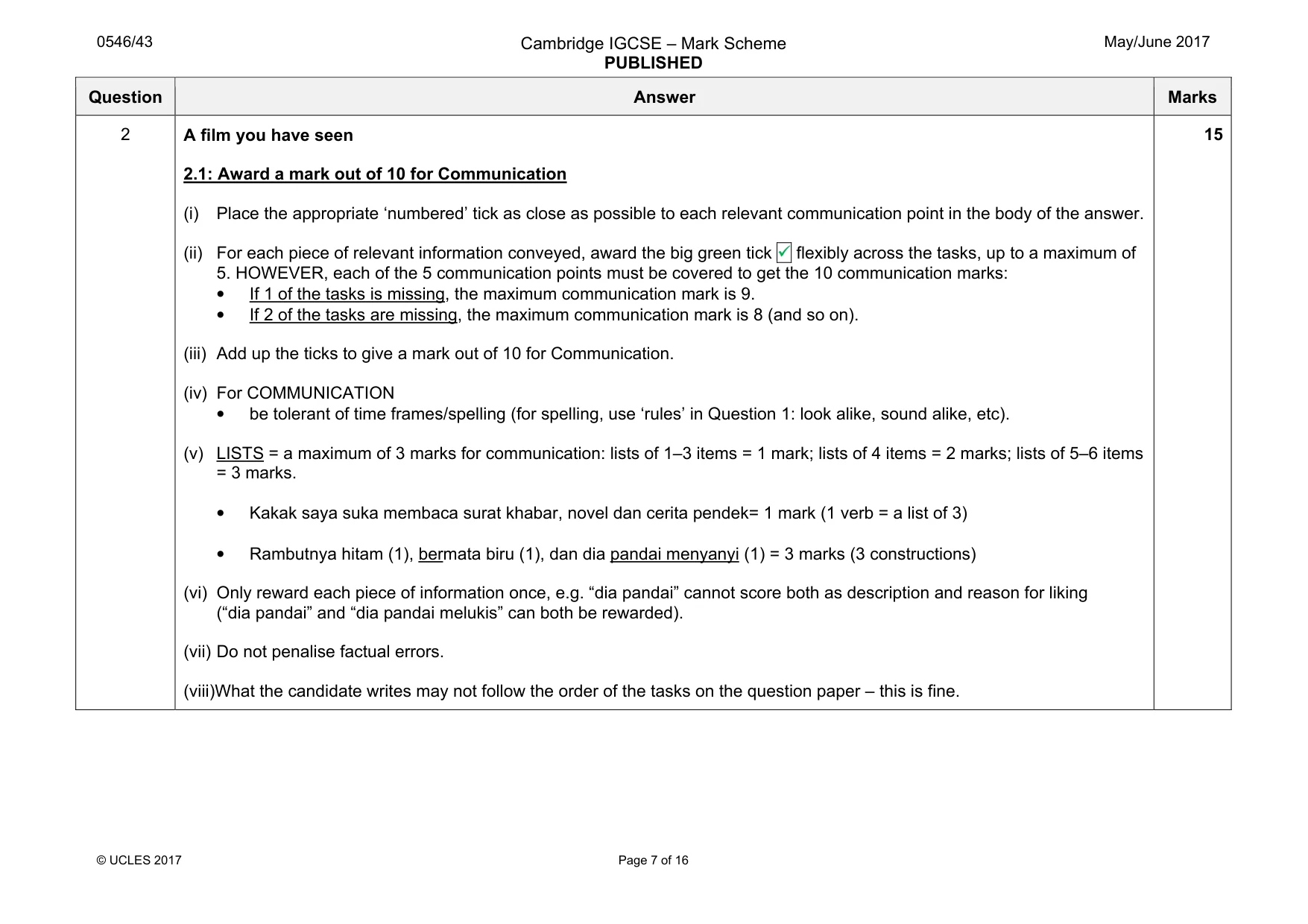 0546/43

Cambridge IGCSE – Mark Scheme
PUBLISHED

May/June 2017

| Question | Answer | Marks |
|---|---|---|
| 2 | A film you have seen<br><br>2.1: Award a mark out of 10 for Communication<br><br>(i) Place the appropriate 'numbered' tick as close as possible to each relevant communication point in the body of the answer.<br><br>(ii) For each piece of relevant information conveyed, award the big green tick ☑ flexibly across the tasks, up to a maximum of 5. HOWEVER, each of the 5 communication points must be covered to get the 10 communication marks:<br>• If 1 of the tasks is missing, the maximum communication mark is 9.<br>• If 2 of the tasks are missing, the maximum communication mark is 8 (and so on).<br><br>(iii) Add up the ticks to give a mark out of 10 for Communication.<br><br>(iv) For COMMUNICATION<br>• be tolerant of time frames/spelling (for spelling, use 'rules' in Question 1: look alike, sound alike, etc).<br><br>(v) LISTS = a maximum of 3 marks for communication: lists of 1–3 items = 1 mark; lists of 4 items = 2 marks; lists of 5–6 items = 3 marks.<br><br>• Kakak saya suka membaca surat khabar, novel dan cerita pendek= 1 mark (1 verb = a list of 3)<br><br>• Rambutnya hitam (1), bermata biru (1), dan dia pandai menyanyi (1) = 3 marks (3 constructions)<br><br>(vi) Only reward each piece of information once, e.g. "dia pandai" cannot score both as description and reason for liking ("dia pandai" and "dia pandai melukis" can both be rewarded).<br><br>(vii) Do not penalise factual errors.<br><br>(viii)What the candidate writes may not follow the order of the tasks on the question paper – this is fine. | 15 |

© UCLES 2017

Page 7 of 16